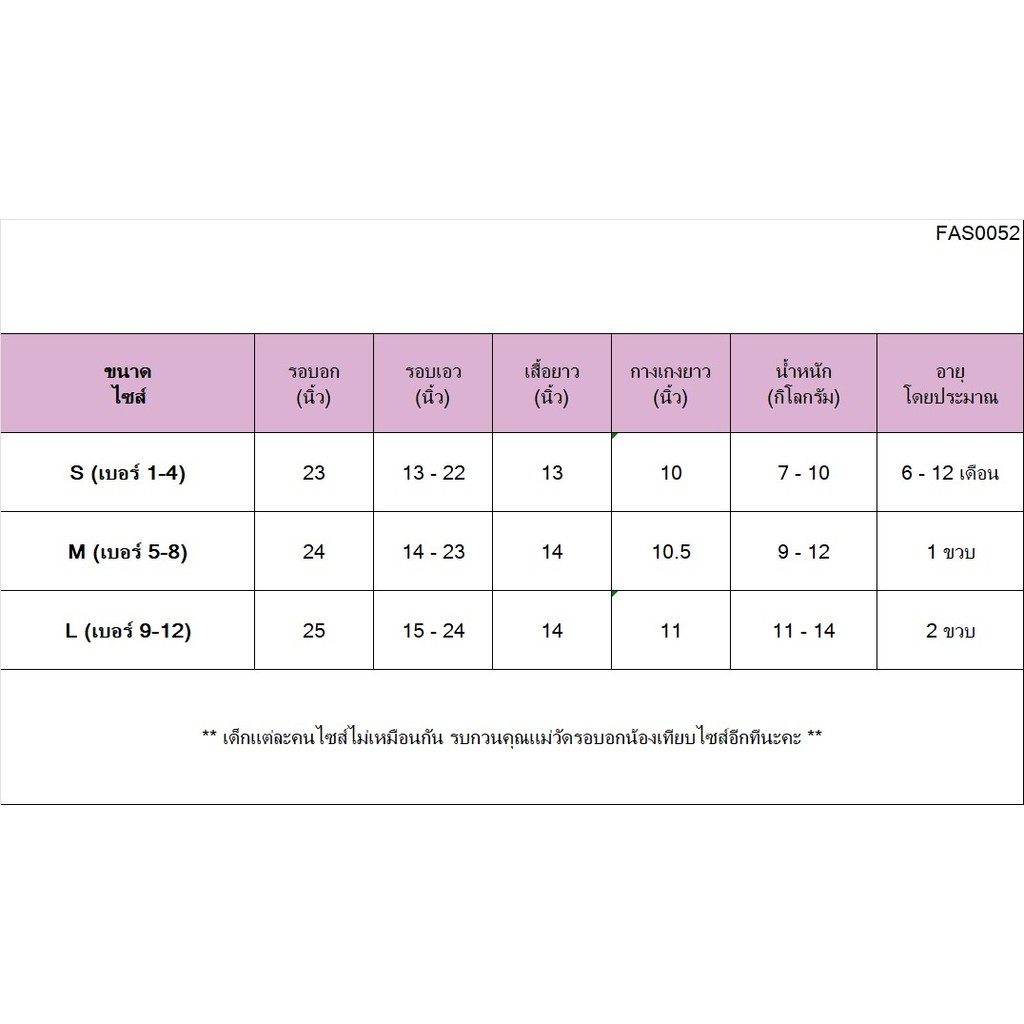 FAS0052

| ขนาด ไซส์ | รอบอก (นิ้ว) | รอบเอว (นิ้ว) | เสื้อยาว (นิ้ว) | กางเกงยาว (นิ้ว) | น้ำหนัก (กิโลกรัม) | อายุ โดยประมาณ |
|---|---|---|---|---|---|---|
| S (เบอร์ 1-4) | 23 | 13 - 22 | 13 | 10 | 7 - 10 | 6 - 12 เดือน |
| M (เบอร์ 5-8) | 24 | 14 - 23 | 14 | 10.5 | 9 - 12 | 1 ขวบ |
| L (เบอร์ 9-12) | 25 | 15 - 24 | 14 | 11 | 11 - 14 | 2 ขวบ |

** เด็กแต่ละคนไซส์ไม่เหมือนกัน รบกวนคุณแม่วัดรอบอกน้องเทียบไซส์อีกทีนะคะ **